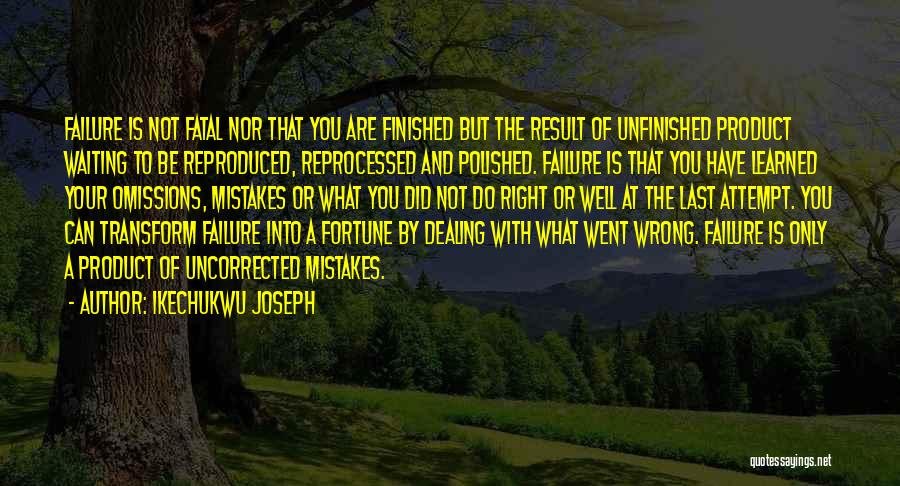 FAILURE IS NOT FATAL NOR THAT YOU ARE FINISHED BUT THE RESULT OF UNFINISHED PRODUCT WAITING TO BE REPRODUCED, REPROCESSED AND POLISHED. FAILURE IS THAT YOU HAVE LEARNED YOUR OMISSIONS, MISTAKES OR WHAT YOU DID NOT DO RIGHT OR WELL AT THE LAST ATTEMPT. YOU CAN TRANSFORM FAILURE INTO A FORTUNE BY DEALING WITH WHAT WENT WRONG. FAILURE IS ONLY A PRODUCT OF UNCORRECTED MISTAKES.

- AUTHOR: IKECHUKWU JOSEPH

quotessayings.net